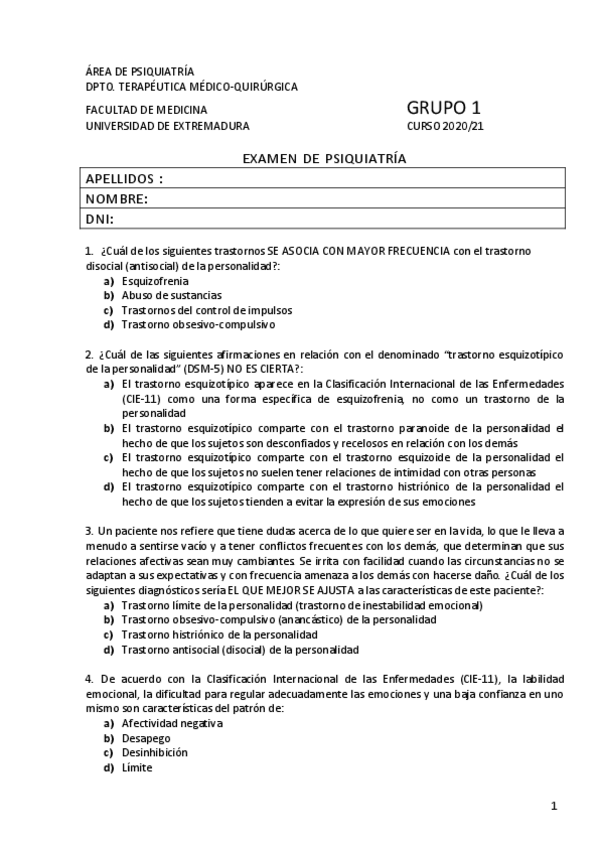 ÁREA DE PSIQUIATRÍA
DPTO. TERAPÉUTICA MÉDICO-QUIRÚRGICA

FACULTAD DE MEDICINA
UNIVERSIDAD DE EXTREMADURA

GRUPO 1
CURSO 2020/21

EXAMEN DE PSIQUIATRÍA

| APELLIDOS : |
|---|
| NOMBRE: |
| DNI: |

1. ¿Cuál de los siguientes trastornos SE ASOCIA CON MAYOR FRECUENCIA con el trastorno disocial (antisocial) de la personalidad?:
a) Esquizofrenia
b) Abuso de sustancias
c) Trastornos del control de impulsos
d) Trastorno obsesivo-compulsivo

2. ¿Cuál de las siguientes afirmaciones en relación con el denominado "trastorno esquizotípico de la personalidad" (DSM-5) NO ES CIERTA?:
a) El trastorno esquizotípico aparece en la Clasificación Internacional de las Enfermedades (CIE-11) como una forma específica de esquizofrenia, no como un trastorno de la personalidad
b) El trastorno esquizotípico comparte con el trastorno paranoide de la personalidad el hecho de que los sujetos son desconfiados y recelosos en relación con los demás
c) El trastorno esquizotípico comparte con el trastorno esquizoide de la personalidad el hecho de que los sujetos no suelen tener relaciones de intimidad con otras personas
d) El trastorno esquizotípico comparte con el trastorno histriónico de la personalidad el hecho de que los sujetos tienden a evitar la expresión de sus emociones

3. Un paciente nos refiere que tiene dudas acerca de lo que quiere ser en la vida, lo que le lleva a menudo a sentirse vacío y a tener conflictos frecuentes con los demás, que determinan que sus relaciones afectivas sean muy cambiantes. Se irrita con facilidad cuando las circunstancias no se adaptan a sus expectativas y con frecuencia amenaza a los demás con hacerse daño. ¿Cuál de los siguientes diagnósticos sería EL QUE MEJOR SE AJUSTA a las características de este paciente?:
a) Trastorno límite de la personalidad (trastorno de inestabilidad emocional)
b) Trastorno obsesivo-compulsivo (anancástico) de la personalidad
c) Trastorno histriónico de la personalidad
d) Trastorno antisocial (disocial) de la personalidad

4. De acuerdo con la Clasificación Internacional de las Enfermedades (CIE-11), la labilidad emocional, la dificultad para regular adecuadamente las emociones y una baja confianza en uno mismo son características del patrón de:
a) Afectividad negativa
b) Desapego
c) Desinhibición
d) Límite

1